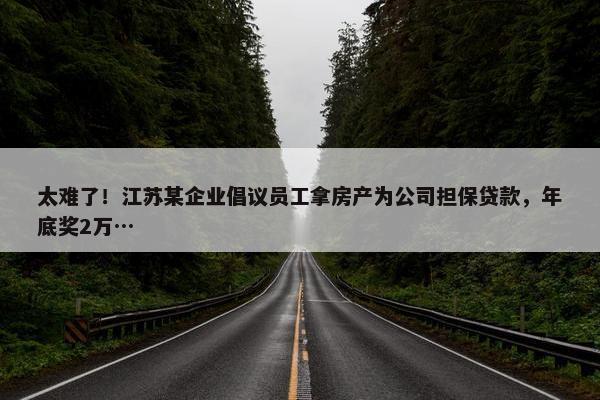 太难了！江苏某企业倡议员工拿房产为公司担保贷款，年底奖2万…